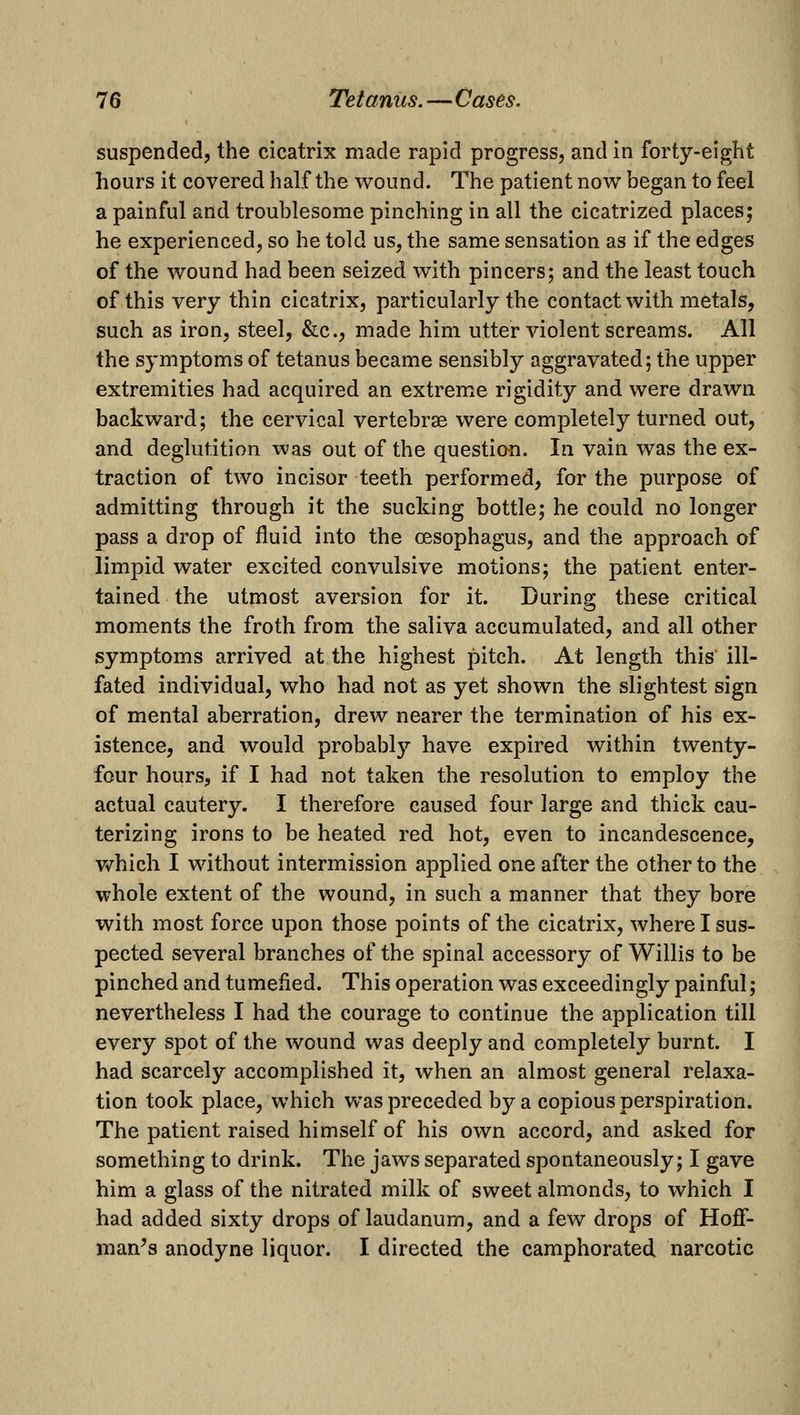 76 Tetanus.—Cases.

suspended, the cicatrix made rapid progress, and in forty-eight hours it covered half the wound. The patient now began to feel a painful and troublesome pinching in all the cicatrized places; he experienced, so he told us, the same sensation as if the edges of the wound had been seized with pincers; and the least touch of this very thin cicatrix, particularly the contact with metals, such as iron, steel, &c., made him utter violent screams. All the symptoms of tetanus became sensibly aggravated; the upper extremities had acquired an extreme rigidity and were drawn backward; the cervical vertebræ were completely turned out, and deglutition was out of the question. In vain was the extraction of two incisor teeth performed, for the purpose of admitting through it the sucking bottle; he could no longer pass a drop of fluid into the œsophagus, and the approach of limpid water excited convulsive motions; the patient entertained the utmost aversion for it. During these critical moments the froth from the saliva accumulated, and all other symptoms arrived at the highest pitch. At length this ill-fated individual, who had not as yet shown the slightest sign of mental aberration, drew nearer the termination of his existence, and would probably have expired within twenty-four hours, if I had not taken the resolution to employ the actual cautery. I therefore caused four large and thick cauterizing irons to be heated red hot, even to incandescence, which I without intermission applied one after the other to the whole extent of the wound, in such a manner that they bore with most force upon those points of the cicatrix, where I suspected several branches of the spinal accessory of Willis to be pinched and tumefied. This operation was exceedingly painful; nevertheless I had the courage to continue the application till every spot of the wound was deeply and completely burnt. I had scarcely accomplished it, when an almost general relaxation took place, which was preceded by a copious perspiration. The patient raised himself of his own accord, and asked for something to drink. The jaws separated spontaneously; I gave him a glass of the nitrated milk of sweet almonds, to which I had added sixty drops of laudanum, and a few drops of Hoffman's anodyne liquor. I directed the camphorated narcotic